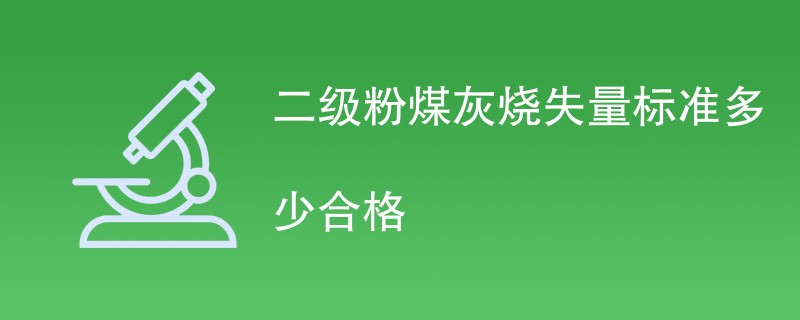 二级粉煤灰烧失量标准多少合格